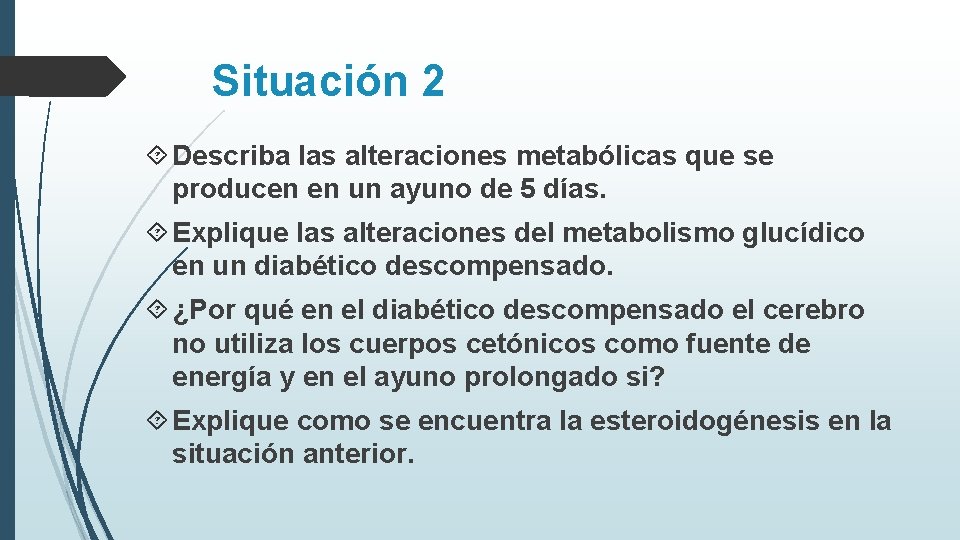 Situación 2

Describa las alteraciones metabólicas que se producen en un ayuno de 5 días.

Explique las alteraciones del metabolismo glucídico en un diabético descompensado.

¿Por qué en el diabético descompensado el cerebro no utiliza los cuerpos cetónicos como fuente de energía y en el ayuno prolongado si?

Explique como se encuentra la esteroidogénesis en la situación anterior.